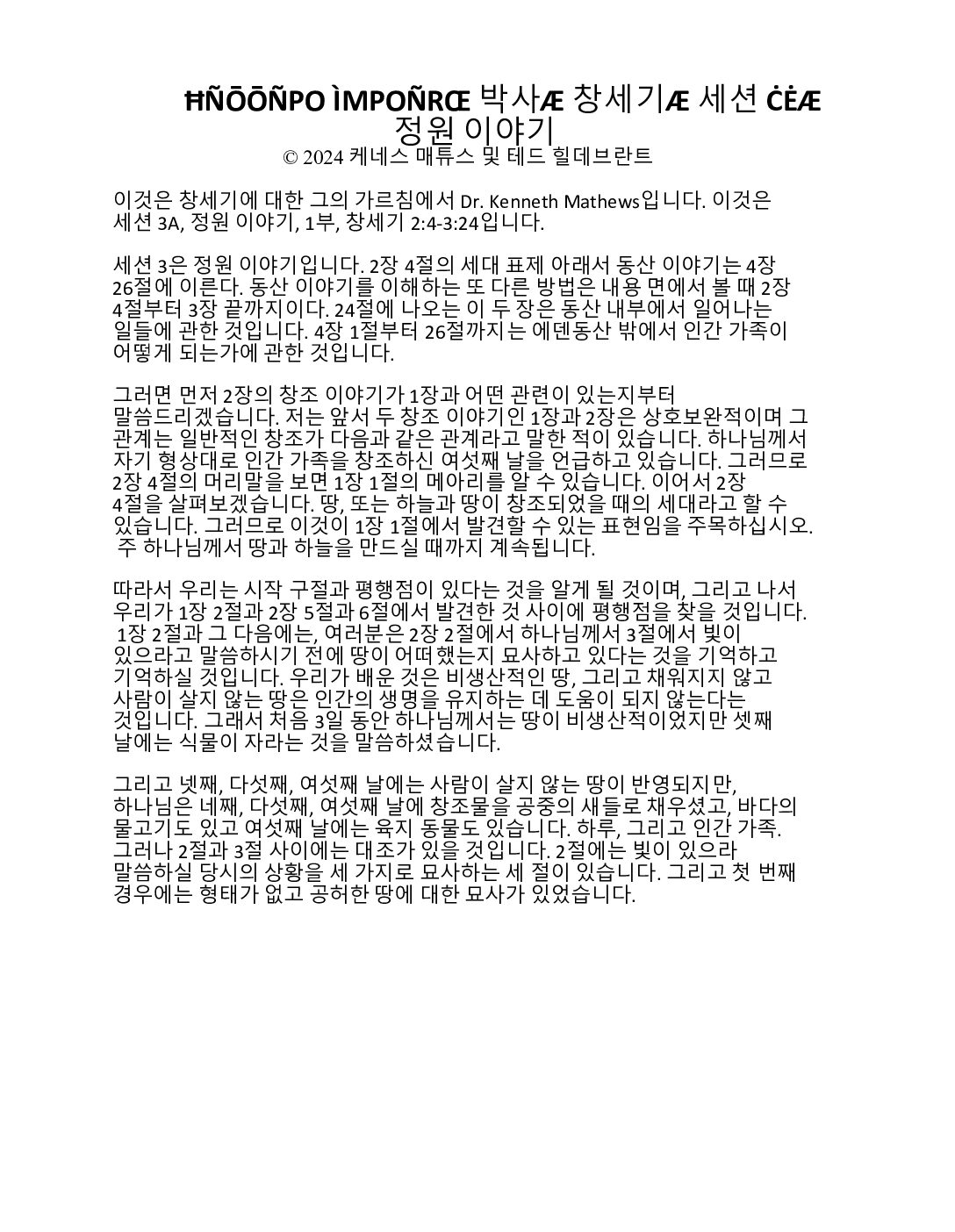 ĦÑŌŌÑPO ÌMPOÑRŒ 박사Æ 창세기Æ 세션 ĊĖÆ 정원 이야기
© 2024 케네스 매튜스 및 테드 힐데브란트

이것은 창세기에 대한 그의 가르침에서 Dr. Kenneth Mathews입니다. 이것은 세션 3A, 정원 이야기, 1부, 창세기 2:4-3:24입니다.

세션 3은 정원 이야기입니다. 2장 4절의 세대 표제 아래서 동산 이야기는 4장 26절에 이른다. 동산 이야기를 이해하는 또 다른 방법은 내용 면에서 볼 때 2장 4절부터 3장 끝까지이다. 24절에 나오는 이 두 장은 동산 내부에서 일어나는 일들에 관한 것입니다. 4장 1절부터 26절까지는 에덴동산 밖에서 인간 가족이 어떻게 되는가에 관한 것입니다.

그러면 먼저 2장의 창조 이야기가 1장과 어떤 관련이 있는지부터 말씀드리겠습니다. 저는 앞서 두 창조 이야기인 1장과 2장은 상호보완적이며 그 관계는 일반적인 창조가 다음과 같은 관계라고 말한 적이 있습니다. 하나님께서 자기 형상대로 인간 가족을 창조하신 여섯째 날을 언급하고 있습니다. 그러므로 2장 4절의 머리말을 보면 1장 1절의 메아리를 알 수 있습니다. 이어서 2장 4절을 살펴보겠습니다. 땅, 또는 하늘과 땅이 창조되었을 때의 세대라고 할 수 있습니다. 그러므로 이것이 1장 1절에서 발견할 수 있는 표현임을 주목하십시오. 주 하나님께서 땅과 하늘을 만드실 때까지 계속됩니다.

따라서 우리는 시작 구절과 평행점이 있다는 것을 알게 될 것이며, 그리고 나서 우리가 1장 2절과 2장 5절과 6절에서 발견한 것 사이에 평행점을 찾을 것입니다. 1장 2절과 그 다음에는, 여러분은 2장 2절에서 하나님께서 3절에서 빛이 있으라고 말씀하시기 전에 땅이 어떠했는지 묘사하고 있다는 것을 기억하고 기억하실 것입니다. 우리가 배운 것은 비생산적인 땅, 그리고 채워지지 않고 사람이 살지 않는 땅은 인간의 생명을 유지하는 데 도움이 되지 않는다는 것입니다. 그래서 처음 3일 동안 하나님께서는 땅이 비생산적이었지만 셋째 날에는 식물이 자라는 것을 말씀하셨습니다.

그리고 넷째, 다섯째, 여섯째 날에는 사람이 살지 않는 땅이 반영되지만, 하나님은 네째, 다섯째, 여섯째 날에 창조물을 공중의 새들로 채우셨고, 바다의 물고기도 있고 여섯째 날에는 육지 동물도 있습니다. 하루, 그리고 인간 가족. 그러나 2절과 3절 사이에는 대조가 있을 것입니다. 2절에는 빛이 있으라 말씀하실 당시의 상황을 세 가지로 묘사하는 세 절이 있습니다. 그리고 첫 번째 경우에는 형태가 없고 공허한 땅에 대한 묘사가 있었습니다.